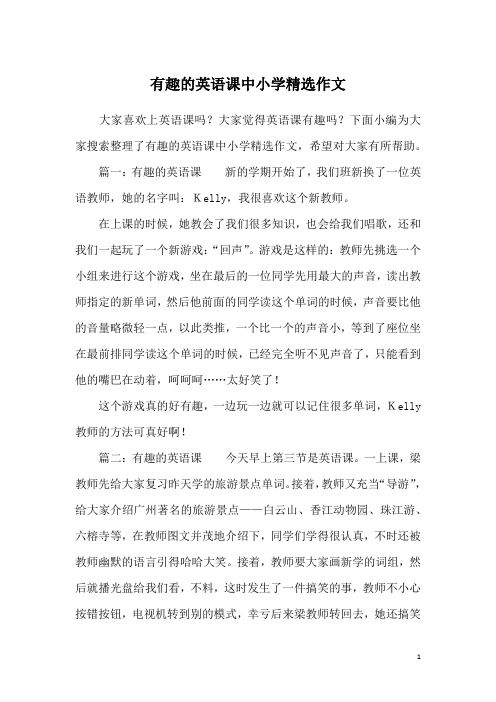 有趣的英语课中小学精选作文

大家喜欢上英语课吗？大家觉得英语课有趣吗？下面小编为大家搜索整理了有趣的英语课中小学精选作文，希望对大家有所帮助。

篇一：有趣的英语课　　新的学期开始了，我们班新换了一位英语教师，她的名字叫：Kelly，我很喜欢这个新教师。

在上课的时候，她教会了我们很多知识，也会给我们唱歌，还和我们一起玩了一个新游戏：“回声”。游戏是这样的：教师先挑选一个小组来进行这个游戏，坐在最后的一位同学先用最大的声音，读出教师指定的新单词，然后他前面的同学读这个单词的时候，声音要比他的音量略微轻一点，以此类推，一个比一个的声音小，等到了座位坐在最前排同学读这个单词的时候，已经完全听不见声音了，只能看到他的嘴巴在动着，呵呵呵……太好笑了！

这个游戏真的好有趣，一边玩一边就可以记住很多单词，Kelly教师的方法可真好啊！

篇二：有趣的英语课　　今天早上第三节是英语课。一上课，梁教师先给大家复习昨天学的旅游景点单词。接着，教师又充当“导游”，给大家介绍广州著名的旅游景点——白云山、香江动物园、珠江游、六榕寺等，在教师图文并茂地介绍下，同学们学得很认真，不时还被教师幽默的语言引得哈哈大笑。接着，教师要大家画新学的词组，然后就播光盘给我们看，不料，这时发生了一件搞笑的事，教师不小心按错按钮，电视机转到别的模式，幸亏后来梁教师转回去，她还搞笑

1